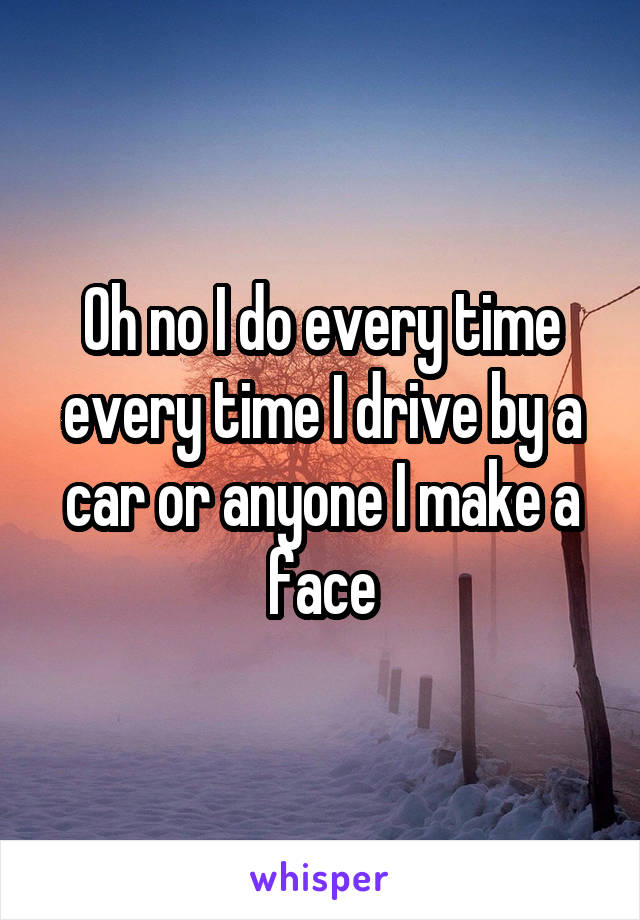 Oh no I do every time every time I drive by a car or anyone I make a face

whisper